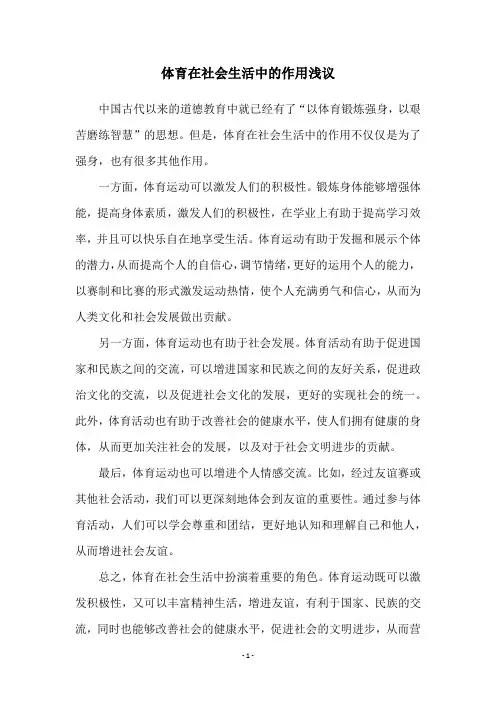 体育在社会生活中的作用浅议

中国古代以来的道德教育中就已经有了“以体育锻炼强身，以艰苦磨练智慧”的思想。但是，体育在社会生活中的作用不仅仅是为了强身，也有很多其他作用。

一方面，体育运动可以激发人们的积极性。锻炼身体能够增强体能，提高身体素质，激发人们的积极性，在学业上有助于提高学习效率，并且可以快乐自在地享受生活。体育运动有助于发掘和展示个体的潜力，从而提高个人的自信心，调节情绪，更好的运用个人的能力，以赛制和比赛的形式激发运动热情，使个人充满勇气和信心，从而为人类文化和社会发展做出贡献。

另一方面，体育运动也有助于社会发展。体育活动有助于促进国家和民族之间的交流，可以增进国家和民族之间的友好关系，促进政治文化的交流，以及促进社会文化的发展，更好的实现社会的统一。此外，体育活动也有助于改善社会的健康水平，使人们拥有健康的身体，从而更加关注社会的发展，以及对于社会文明进步的贡献。

最后，体育运动也可以增进个人情感交流。比如，经过友谊赛或其他社会活动，我们可以更深刻地体会到友谊的重要性。通过参与体育活动，人们可以学会尊重和团结，更好地认知和理解自己和他人，从而增进社会友谊。

总之，体育在社会生活中扮演着重要的角色。体育运动既可以激发积极性，又可以丰富精神生活，增进友谊，有利于国家、民族的交流，同时也能够改善社会的健康水平，促进社会的文明进步，从而营

- 1 -